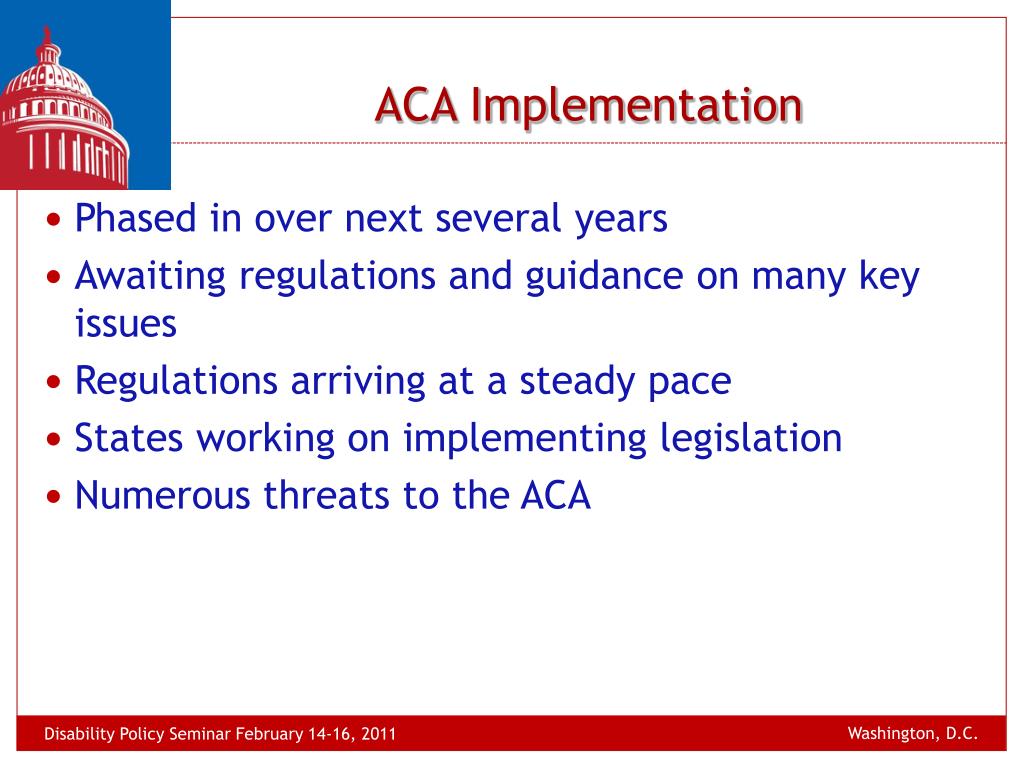 ACA Implementation

• Phased in over next several years
• Awaiting regulations and guidance on many key issues
• Regulations arriving at a steady pace
• States working on implementing legislation
• Numerous threats to the ACA

Disability Policy Seminar February 14-16, 2011

Washington, D.C.